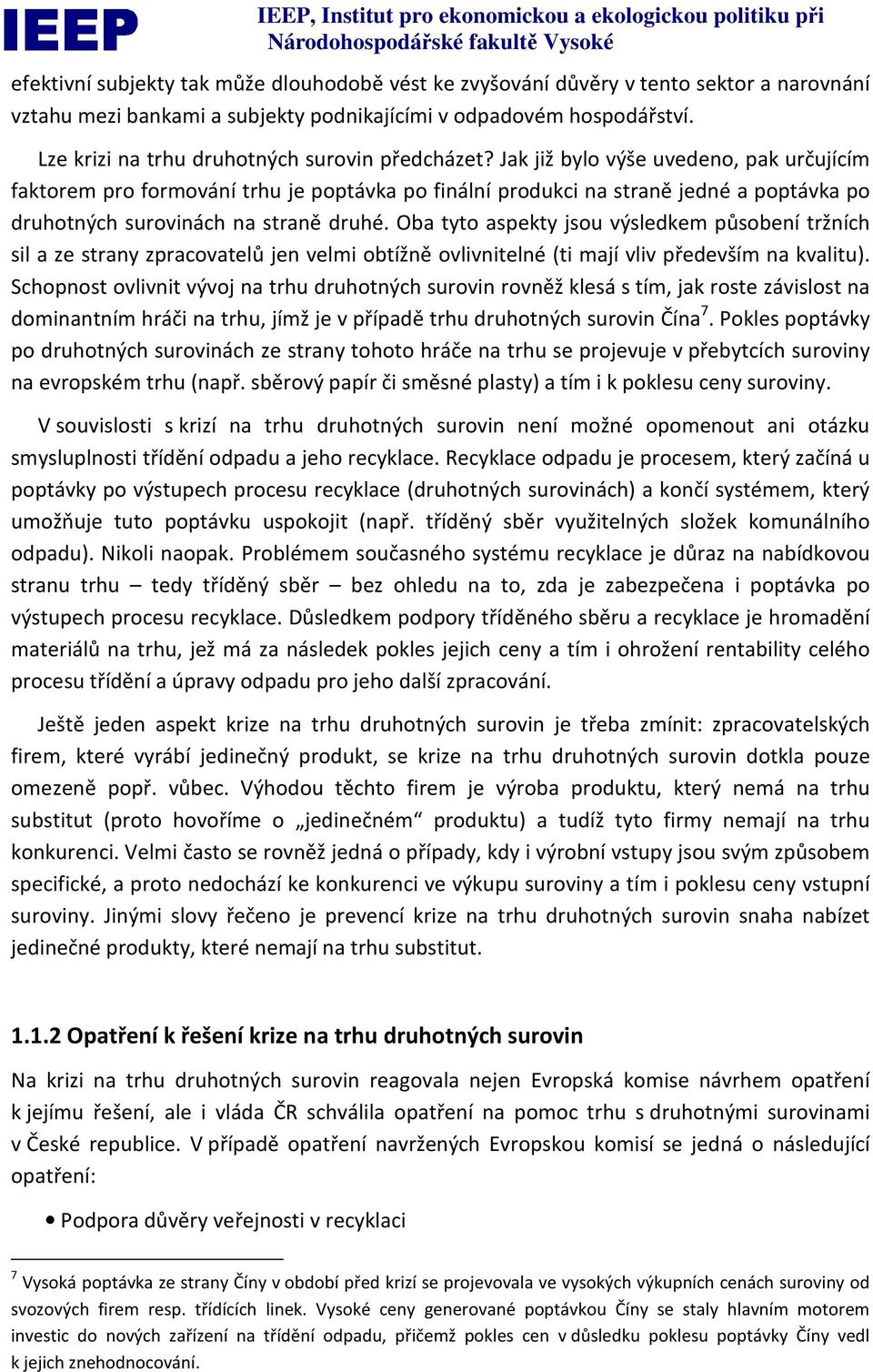 IEEP

IEEP, Institut pro ekonomickou a ekologickou politiku při Národohospodářské fakultě Vysoké

efektivní subjekty tak může dlouhodobě vést ke zvyšování důvěry v tento sektor a narovnání vztahu mezi bankami a subjekty podnikajícími v odpadovém hospodářství.

Lze krizi na trhu druhotných surovin předcházet? Jak již bylo výše uvedeno, pak určujícím faktorem pro formování trhu je poptávka po finální produkci na straně jedné a poptávka po druhotných surovinách na straně druhé. Oba tyto aspekty jsou výsledkem působení tržních sil a ze strany zpracovatelů jen velmi obtížně ovlivnitelné (ti mají vliv především na kvalitu). Schopnost ovlivnit vývoj na trhu druhotných surovin rovněž klesá s tím, jak roste závislost na dominantním hráči na trhu, jímž je v případě trhu druhotných surovin Čína$^7$. Pokles poptávky po druhotných surovinách ze strany tohoto hráče na trhu se projevuje v přebytcích suroviny na evropském trhu (např. sběrový papír či směsné plasty) a tím i k poklesu ceny suroviny.

V souvislosti s krizí na trhu druhotných surovin není možné opomenout ani otázku smysluplnosti třídění odpadu a jeho recyklace. Recyklace odpadu je procesem, který začíná u poptávky po výstupech procesu recyklace (druhotných surovinách) a končí systémem, který umožňuje tuto poptávku uspokojit (např. tříděný sběr využitelných složek komunálního odpadu). Nikoli naopak. Problémem současného systému recyklace je důraz na nabídkovou stranu trhu – tedy tříděný sběr – bez ohledu na to, zda je zabezpečena i poptávka po výstupech procesu recyklace. Důsledkem podpory tříděného sběru a recyklace je hromadění materiálů na trhu, jež má za následek pokles jejich ceny a tím i ohrožení rentability celého procesu třídění a úpravy odpadu pro jeho další zpracování.

Ještě jeden aspekt krize na trhu druhotných surovin je třeba zmínit: zpracovatelských firem, které vyrábí jedinečný produkt, se krize na trhu druhotných surovin dotkla pouze omezeně popř. vůbec. Výhodou těchto firem je výroba produktu, který nemá na trhu substitut (proto hovoříme o „jedinečném“ produktu) a tudíž tyto firmy nemají na trhu konkurenci. Velmi často se rovněž jedná o případy, kdy i výrobní vstupy jsou svým způsobem specifické, a proto nedochází ke konkurenci ve výkupu suroviny a tím i poklesu ceny vstupní suroviny. Jinými slovy řečeno je prevencí krize na trhu druhotných surovin snaha nabízet jedinečné produkty, které nemají na trhu substitut.

1.1.2 Opatření k řešení krize na trhu druhotných surovin

Na krizi na trhu druhotných surovin reagovala nejen Evropská komise návrhem opatření k jejímu řešení, ale i vláda ČR schválila opatření na pomoc trhu s druhotnými surovinami v České republice. V případě opatření navržených Evropskou komisí se jedná o následující opatření:

• Podpora důvěry veřejnosti v recyklaci

$^7$ Vysoká poptávka ze strany Číny v období před krizí se projevovala ve vysokých výkupních cenách suroviny od svozových firem resp. třídících linek. Vysoké ceny generované poptávkou Číny se staly hlavním motorem investic do nových zařízení na třídění odpadu, přičemž pokles cen v důsledku poklesu poptávky Číny vedl k jejich znehodnocování.